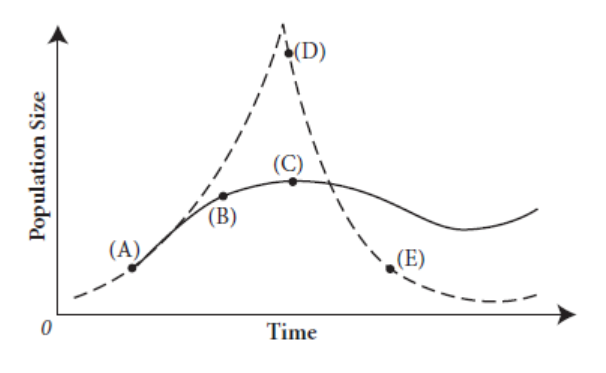 Population Size

(D)

(C)

(B)

(A)

(E)

0

Time